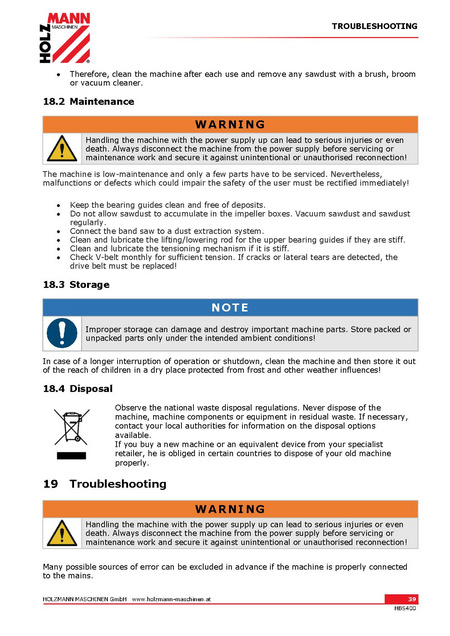 HOLZMANN MASCHINEN

TROUBLESHOOTING

• Therefore, clean the machine after each use and remove any sawdust with a brush, broom or vacuum cleaner.

18.2 Maintenance

WARNING

Handling the machine with the power supply up can lead to serious injuries or even death. Always disconnect the machine from the power supply before servicing or maintenance work and secure it against unintentional or unauthorised reconnection!

The machine is low-maintenance and only a few parts have to be serviced. Nevertheless, malfunctions or defects which could impair the safety of the user must be rectified immediately!

• Keep the bearing guides clean and free of deposits.
• Do not allow sawdust to accumulate in the impeller boxes. Vacuum sawdust and sawdust regularly.
• Connect the band saw to a dust extraction system.
• Clean and lubricate the lifting/lowering rod for the upper bearing guides if they are stiff.
• Clean and lubricate the tensioning mechanism if it is stiff.
• Check V-belt monthly for sufficient tension. If cracks or lateral tears are detected, the drive belt must be replaced!

18.3 Storage

NOTE

Improper storage can damage and destroy important machine parts. Store packed or unpacked parts only under the intended ambient conditions!

In case of a longer interruption of operation or shutdown, clean the machine and then store it out of the reach of children in a dry place protected from frost and other weather influences!

18.4 Disposal

Observe the national waste disposal regulations. Never dispose of the machine, machine components or equipment in residual waste. If necessary, contact your local authorities for information on the disposal options available.
If you buy a new machine or an equivalent device from your specialist retailer, he is obliged in certain countries to dispose of your old machine properly.

19 Troubleshooting

WARNING

Handling the machine with the power supply up can lead to serious injuries or even death. Always disconnect the machine from the power supply before servicing or maintenance work and secure it against unintentional or unauthorised reconnection!

Many possible sources of error can be excluded in advance if the machine is properly connected to the mains.

HOLZMANN MASCHINEN GmbH www.holzmann-maschinen.at

39

HBS400